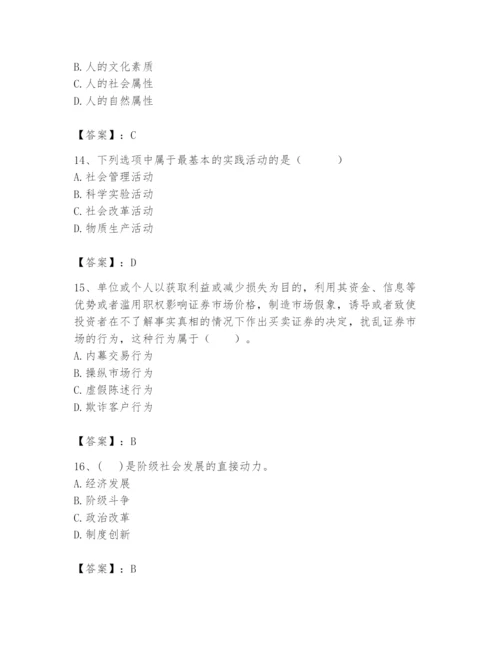 B. 人的文化素质
C. 人的社会属性
D. 人的自然属性

【答案】：C

14、下列选项中属于最基本的实践活动的是（　　）
A. 社会管理活动
B. 科学实验活动
C. 社会改革活动
D. 物质生产活动

【答案】：D

15、单位或个人以获取利益或减少损失为目的，利用其资金、信息等优势或者滥用职权影响证券市场价格，制造市场假象，诱导或者致使投资者在不了解事实真相的情况下作出买卖证券的决定，扰乱证券市场的行为，这种行为属于（　　）。
A. 内幕交易行为
B. 操纵市场行为
C. 虚假陈述行为
D. 欺诈客户行为

【答案】：B

16、(　)是阶级社会发展的直接动力。
A. 经济发展
B. 阶级斗争
C. 政治改革
D. 制度创新

【答案】：B